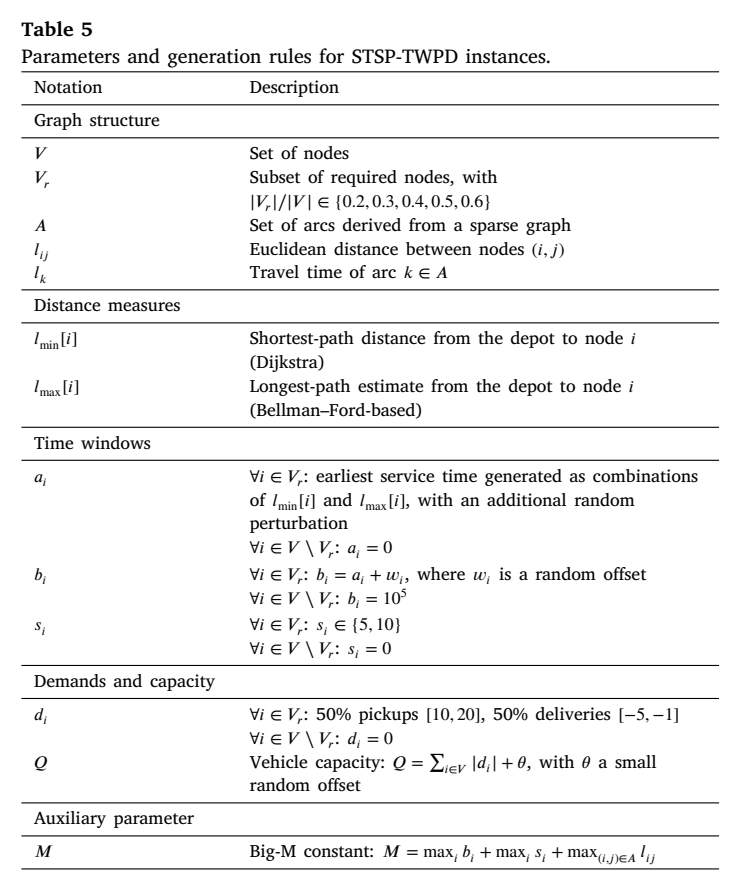 Table 5
Parameters and generation rules for STSP-TWPD instances.

| Notation | Description |
|---|---|
| Graph structure | |
| $V$ | Set of nodes |
| $V_r$ | Subset of required nodes, with $|V_r|/|V| \in \{0.2, 0.3, 0.4, 0.5, 0.6\}$ |
| $A$ | Set of arcs derived from a sparse graph |
| $l_{ij}$ | Euclidean distance between nodes $(i, j)$ |
| $l_k$ | Travel time of arc $k \in A$ |
| Distance measures | |
| $l_{\min}[i]$ | Shortest-path distance from the depot to node $i$ (Dijkstra) |
| $l_{\max}[i]$ | Longest-path estimate from the depot to node $i$ (Bellman–Ford-based) |
| Time windows | |
| $a_i$ | $\forall i \in V_r$: earliest service time generated as combinations of $l_{\min}[i]$ and $l_{\max}[i]$, with an additional random perturbation $\forall i \in V \setminus V_r$: $a_i = 0$ |
| $b_i$ | $\forall i \in V_r$: $b_i = a_i + w_i$, where $w_i$ is a random offset $\forall i \in V \setminus V_r$: $b_i = 10^5$ |
| $s_i$ | $\forall i \in V_r$: $s_i \in \{5, 10\}$ $\forall i \in V \setminus V_r$: $s_i = 0$ |
| Demands and capacity | |
| $d_i$ | $\forall i \in V_r$: 50% pickups $[10, 20]$, 50% deliveries $[-5, -1]$ $\forall i \in V \setminus V_r$: $d_i = 0$ |
| $Q$ | Vehicle capacity: $Q = \sum_{i \in V} |d_i| + \theta$, with $\theta$ a small random offset |
| Auxiliary parameter | |
| $M$ | Big-M constant: $M = \max_i b_i + \max_i s_i + \max_{(i,j) \in A} l_{ij}$ |